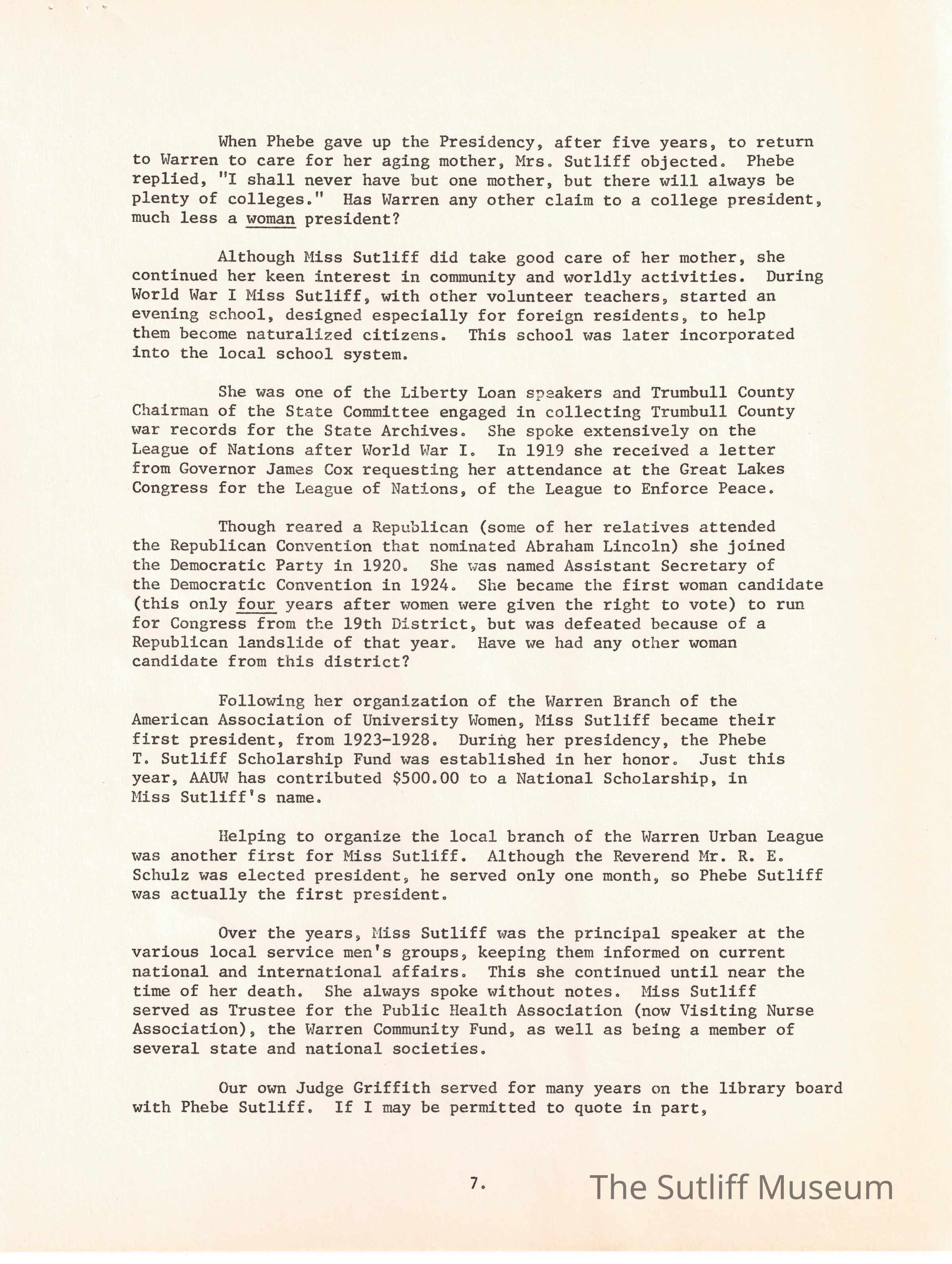 When Phebe gave up the Presidency, after five years, to return to Warren to care for her aging mother, Mrs. Sutliff objected. Phebe replied, "I shall never have but one mother, but there will always be plenty of colleges." Has Warren any other claim to a college president, much less a woman president?

Although Miss Sutliff did take good care of her mother, she continued her keen interest in community and worldly activities. During World War I Miss Sutliff, with other volunteer teachers, started an evening school, designed especially for foreign residents, to help them become naturalized citizens. This school was later incorporated into the local school system.

She was one of the Liberty Loan speakers and Trumbull County Chairman of the State Committee engaged in collecting Trumbull County war records for the State Archives. She spoke extensively on the League of Nations after World War I. In 1919 she received a letter from Governor James Cox requesting her attendance at the Great Lakes Congress for the League of Nations, of the League to Enforce Peace.

Though reared a Republican (some of her relatives attended the Republican Convention that nominated Abraham Lincoln) she joined the Democratic Party in 1920. She was named Assistant Secretary of the Democratic Convention in 1924. She became the first woman candidate (this only four years after women were given the right to vote) to run for Congress from the 19th District, but was defeated because of a Republican landslide of that year. Have we had any other woman candidate from this district?

Following her organization of the Warren Branch of the American Association of University Women, Miss Sutliff became their first president, from 1923-1928. During her presidency, the Phebe T. Sutliff Scholarship Fund was established in her honor. Just this year, AAUW has contributed $500.00 to a National Scholarship, in Miss Sutliff's name.

Helping to organize the local branch of the Warren Urban League was another first for Miss Sutliff. Although the Reverend Mr. R. E. Schulz was elected president, he served only one month, so Phebe Sutliff was actually the first president.

Over the years, Miss Sutliff was the principal speaker at the various local service men's groups, keeping them informed on current national and international affairs. This she continued until near the time of her death. She always spoke without notes. Miss Sutliff served as Trustee for the Public Health Association (now Visiting Nurse Association), the Warren Community Fund, as well as being a member of several state and national societies.

Our own Judge Griffith served for many years on the library board with Phebe Sutliff. If I may be permitted to quote in part,

7.

The Sutliff Museum